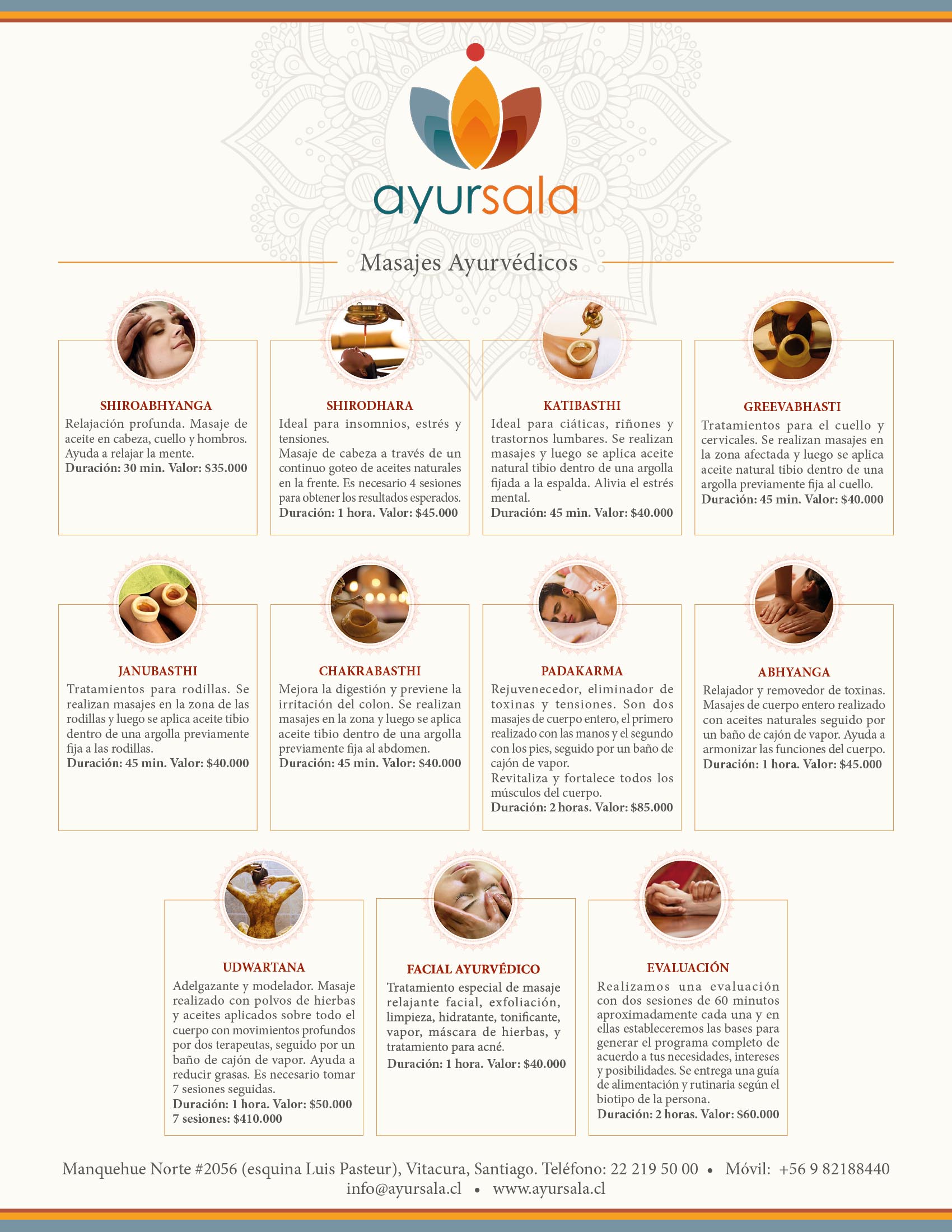 ayursala

Masajes Ayurvédicos

SHIROABHYANGA

Relajación profunda. Masaje de aceite en cabeza, cuello y hombros. Ayuda a relajar la mente.

Duración: 30 min. Valor: $35.000

SHIRODHARA

Ideal para insomnios, estrés y tensiones.

Masaje de cabeza a través de un continuo goteo de aceites naturales en la frente. Es necesario 4 sesiones para obtener los resultados esperados.

Duración: 1 hora. Valor: $45.000

KATIBASTHI

Ideal para ciáticas, riñones y trastornos lumbares. Se realizan masajes y luego se aplica aceite natural tibio dentro de una argolla fijada a la espalda. Alivia el estrés mental.

Duración: 45 min. Valor: $40.000

GREEVABHASTI

Tratamientos para el cuello y cervicales. Se realizan masajes en la zona afectada y luego se aplica aceite natural tibio dentro de una argolla previamente fija al cuello.

Duración: 45 min. Valor: $40.000

JANUBASTHI

Tratamientos para rodillas. Se realizan masajes en la zona de las rodillas y luego se aplica aceite tibio dentro de una argolla previamente fija a las rodillas.

Duración: 45 min. Valor: $40.000

CHAKRABASTHI

Mejora la digestión y previene la irritación del colon. Se realizan masajes en la zona y luego se aplica aceite tibio dentro de una argolla previamente fija al abdomen.

Duración: 45 min. Valor: $40.000

PADAKARMA

Rejuvenecedor, eliminador de toxinas y tensiones. Son dos masajes de cuerpo entero, el primero realizado con las manos y el segundo con los pies, seguido por un baño de cajón de vapor.

Revitaliza y fortalece todos los músculos del cuerpo.

Duración: 2 horas. Valor: $85.000

ABHYANGA

Relajador y removedor de toxinas. Masajes de cuerpo entero realizado con aceites naturales seguido por un baño de cajón de vapor. Ayuda a armonizar las funciones del cuerpo.

Duración: 1 hora. Valor: $45.000

UDWARTANA

Adelgazante y modelador. Masaje realizado con polvos de hierbas y aceites aplicados sobre todo el cuerpo con movimientos profundos por dos terapeutas, seguido por un baño de cajón de vapor. Ayuda a reducir grasas. Es necesario tomar 7 sesiones seguidas.

Duración: 1 hora. Valor: $50.000

7 sesiones: $410.000

FACIAL AYURVÉDICO

Tratamiento especial de masaje relajante facial, exfoliación, limpieza, hidratante, tonificante, vapor, máscara de hierbas, y tratamiento para acné.

Duración: 1 hora. Valor: $40.000

EVALUACIÓN

Realizamos una evaluación con dos sesiones de 60 minutos aproximadamente cada una y en ellas estableceremos las bases para generar el programa completo de acuerdo a tus necesidades, intereses y posibilidades. Se entrega una guía de alimentación y rutinaria según el biotipo de la persona.

Duración: 2 horas. Valor: $60.000

Manquehue Norte #2056 (esquina Luis Pasteur), Vitacura, Santiago. Teléfono: 22 219 50 00 • Móvil: +56 9 82188440
info@ayursala.cl • www.ayursala.cl